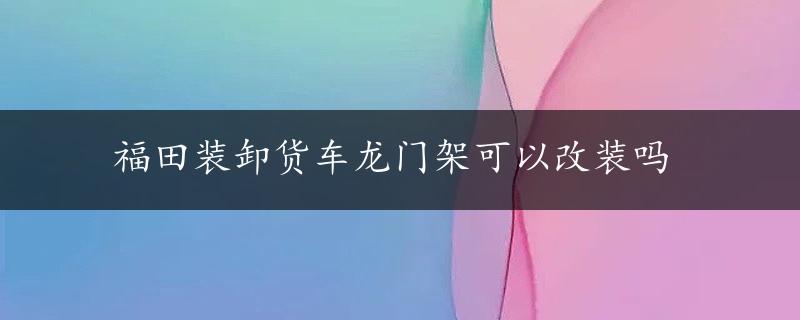 福田装卸货车龙门架可以改装吗